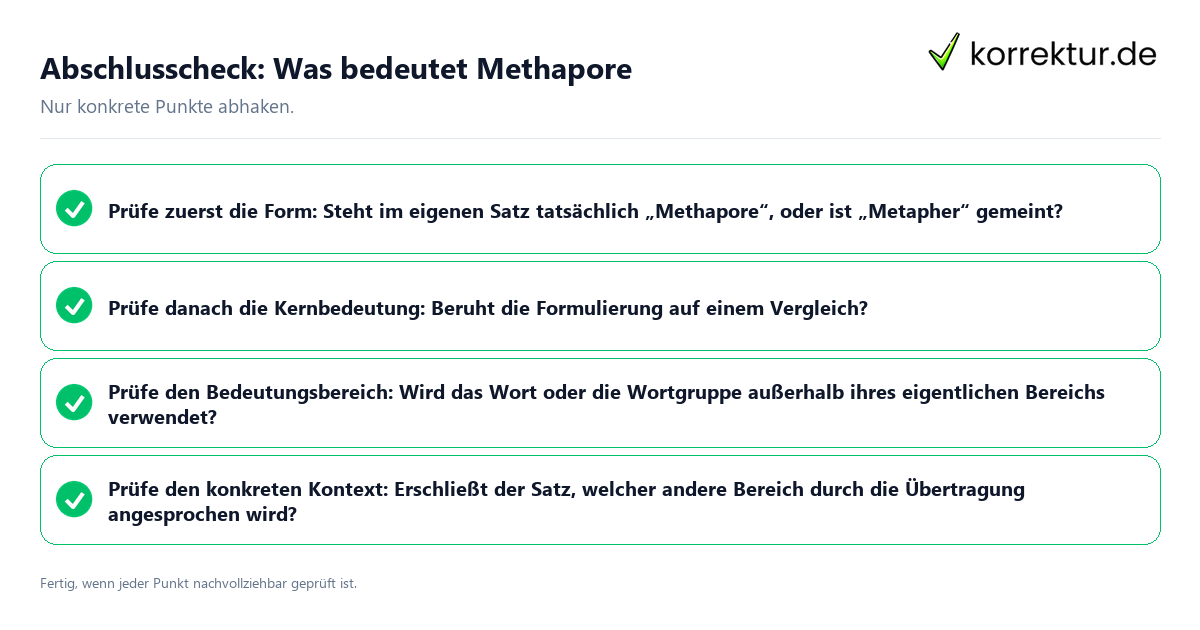 Abschlusscheck: Was bedeutet Methapore

korrektur.de

Nur konkrete Punkte abhaken.

Prüfe zuerst die Form: Steht im eigenen Satz tatsächlich „Methapore“, oder ist „Metapher“ gemeint?

Prüfe danach die Kernbedeutung: Beruht die Formulierung auf einem Vergleich?

Prüfe den Bedeutungsbereich: Wird das Wort oder die Wortgruppe außerhalb ihres eigentlichen Bereichs verwendet?

Prüfe den konkreten Kontext: Erschließt der Satz, welcher andere Bereich durch die Übertragung angesprochen wird?

Fertig, wenn jeder Punkt nachvollziehbar geprüft ist.